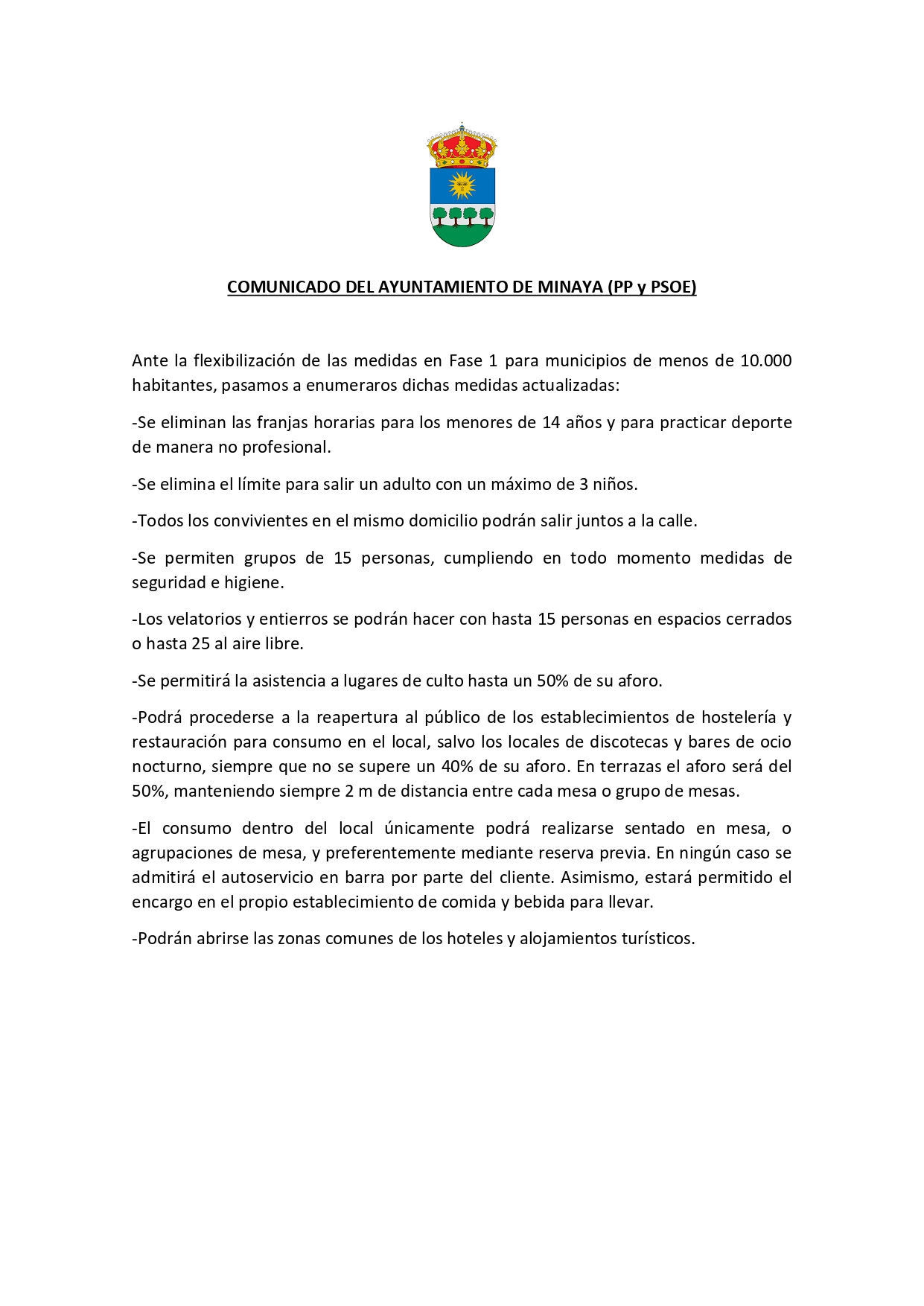 COMUNICADO DEL AYUNTAMIENTO DE MINAYA (PP y PSOE)

Ante la flexibilización de las medidas en Fase 1 para municipios de menos de 10.000 habitantes, pasamos a enumeraros dichas medidas actualizadas:

-Se eliminan las franjas horarias para los menores de 14 años y para practicar deporte de manera no profesional.

-Se elimina el límite para salir un adulto con un máximo de 3 niños.

-Todos los convivientes en el mismo domicilio podrán salir juntos a la calle.

-Se permiten grupos de 15 personas, cumpliendo en todo momento medidas de seguridad e higiene.

-Los velatorios y entierros se podrán hacer con hasta 15 personas en espacios cerrados o hasta 25 al aire libre.

-Se permitirá la asistencia a lugares de culto hasta un 50% de su aforo.

-Podrá procederse a la reapertura al público de los establecimientos de hostelería y restauración para consumo en el local, salvo los locales de discotecas y bares de ocio nocturno, siempre que no se supere un 40% de su aforo. En terrazas el aforo será del 50%, manteniendo siempre 2 m de distancia entre cada mesa o grupo de mesas.

-El consumo dentro del local únicamente podrá realizarse sentado en mesa, o agrupaciones de mesa, y preferentemente mediante reserva previa. En ningún caso se admitirá el autoservicio en barra por parte del cliente. Asimismo, estará permitido el encargo en el propio establecimiento de comida y bebida para llevar.

-Podrán abrirse las zonas comunes de los hoteles y alojamientos turísticos.